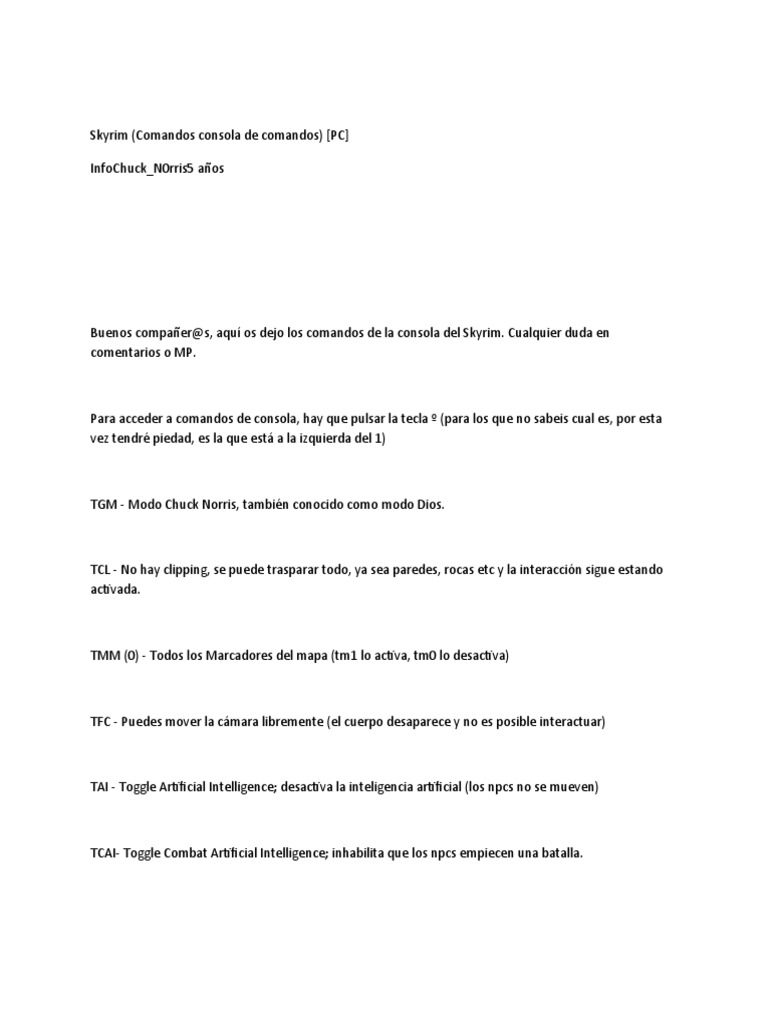 Skyrim (Comandos consola de comandos) [PC]

InfoChuck_NOrris5 años

Buenos compañer@s, aquí os dejo los comandos de la consola del Skyrim. Cualquier duda en comentarios o MP.

Para acceder a comandos de consola, hay que pulsar la tecla º (para los que no sabeis cual es, por esta vez tendré piedad, es la que está a la izquierda del 1)

TGM - Modo Chuck Norris, también conocido como modo Dios.

TCL - No hay clipping, se puede trasparar todo, ya sea paredes, rocas etc y la interacción sigue estando activada.

TMM (0) - Todos los Marcadores del mapa (tm1 lo activa, tm0 lo desactiva)

TFC - Puedes mover la cámara libremente (el cuerpo desaparece y no es posible interactuar)

TAI - Toggle Artificial Intelligence; desactiva la inteligencia artificial (los npcs no se mueven)

TCAI- Toggle Combat Artificial Intelligence; inhabilita que los npcs empiecen una batalla.